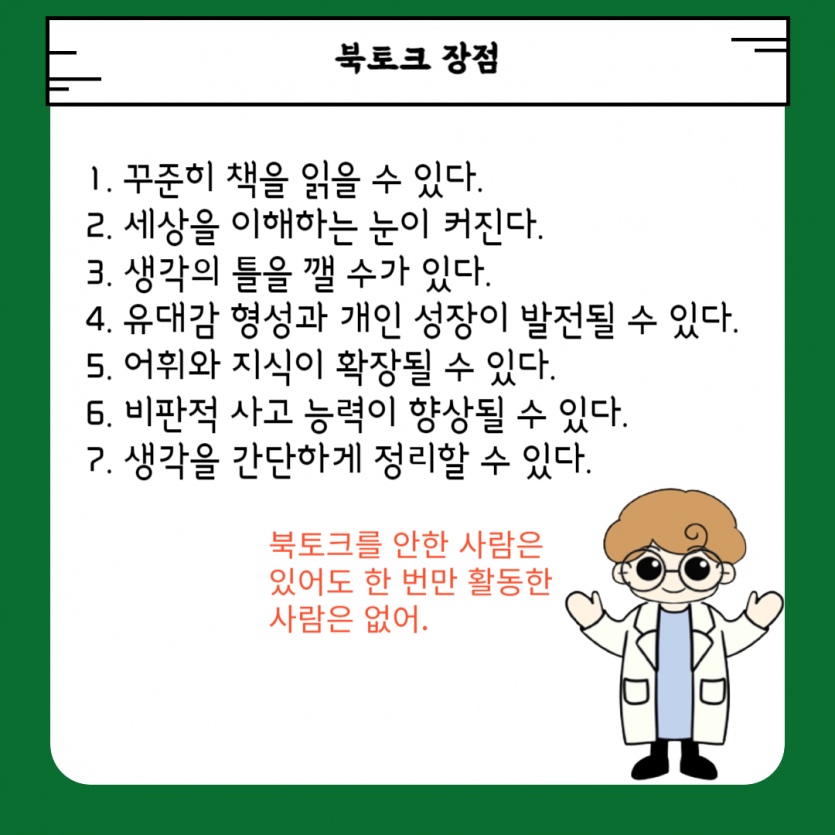 북토크 장점

1. 꾸준히 책을 읽을 수 있다.
2. 세상을 이해하는 눈이 커진다.
3. 생각의 틀을 깰 수가 있다.
4. 유대감 형성과 개인 성장이 발전될 수 있다.
5. 어휘와 지식이 확장될 수 있다.
6. 비판적 사고 능력이 향상될 수 있다.
7. 생각을 간단하게 정리할 수 있다.

북토크를 안한 사람은 있어도 한 번만 활동한 사람은 없어.